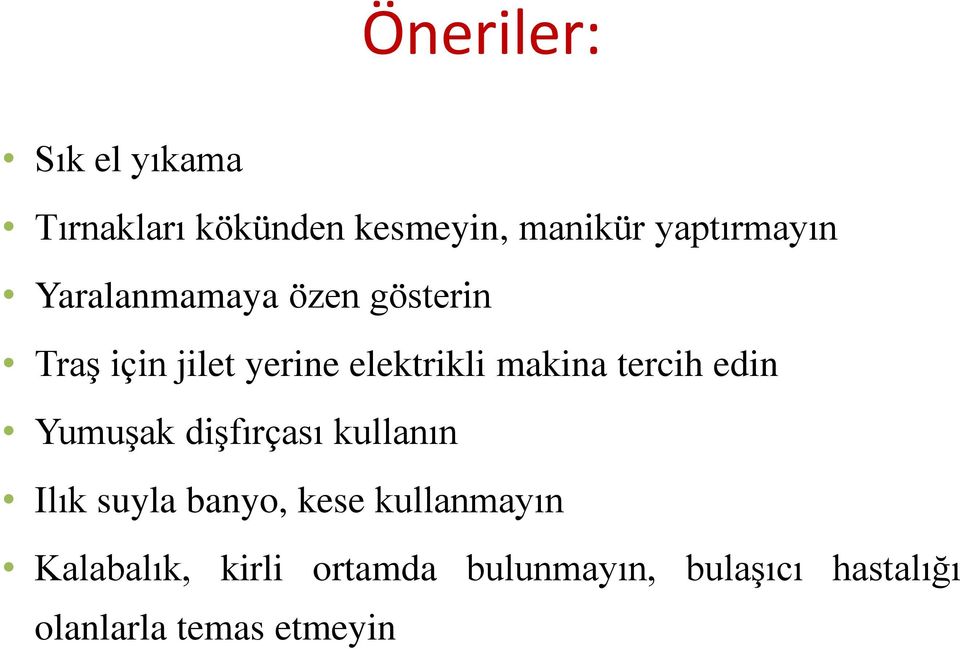 Öneriler:

• Sık el yıkama
• Tırnakları kökünden kesmeyin, manikür yaptırmayın
• Yaralanmamaya özen gösterin
• Traş için jilet yerine elektrikli makina tercih edin
• Yumuşak dişfırçası kullanın
• Ilık suyla banyo, kese kullanmayın
• Kalabalık, kirli ortamda bulunmayın, bulaşıcı hastalığı olanlarla temas etmeyin